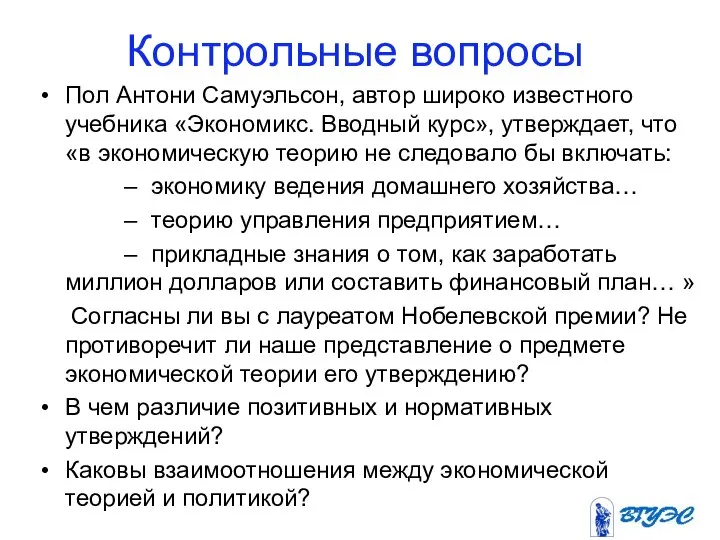 Контрольные вопросы

• Пол Антони Самуэльсон, автор широко известного учебника «Экономикс. Вводный курс», утверждает, что «в экономическую теорию не следовало бы включать:

– экономику ведения домашнего хозяйства…

– теорию управления предприятием…

– прикладные знания о том, как заработать миллион долларов или составить финансовый план… »

Согласны ли вы с лауреатом Нобелевской премии? Не противоречит ли наше представление о предмете экономической теории его утверждению?

• В чем различие позитивных и нормативных утверждений?

• Каковы взаимоотношения между экономической теорией и политикой?

ВГУЭС